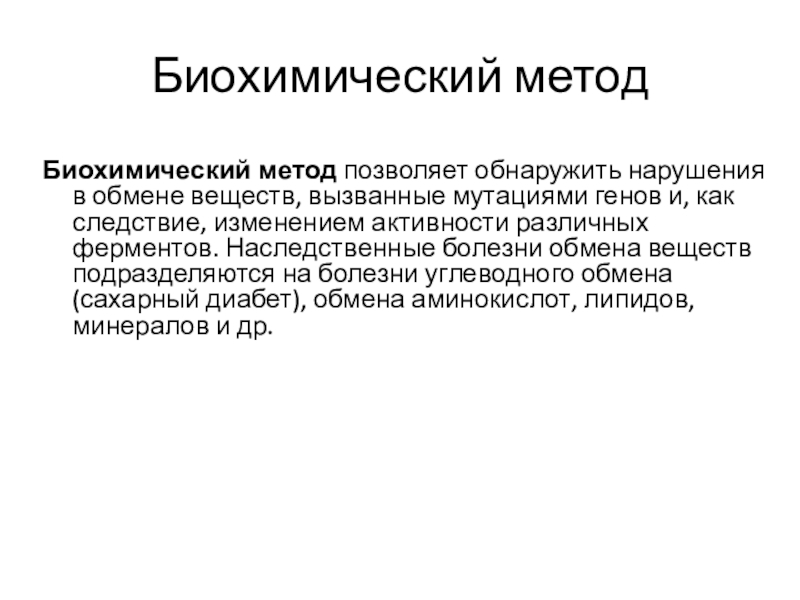 Биохимический метод

Биохимический метод позволяет обнаружить нарушения в обмене веществ, вызванные мутациями генов и, как следствие, изменением активности различных ферментов. Наследственные болезни обмена веществ подразделяются на болезни углеводного обмена (сахарный диабет), обмена аминокислот, липидов, минералов и др.